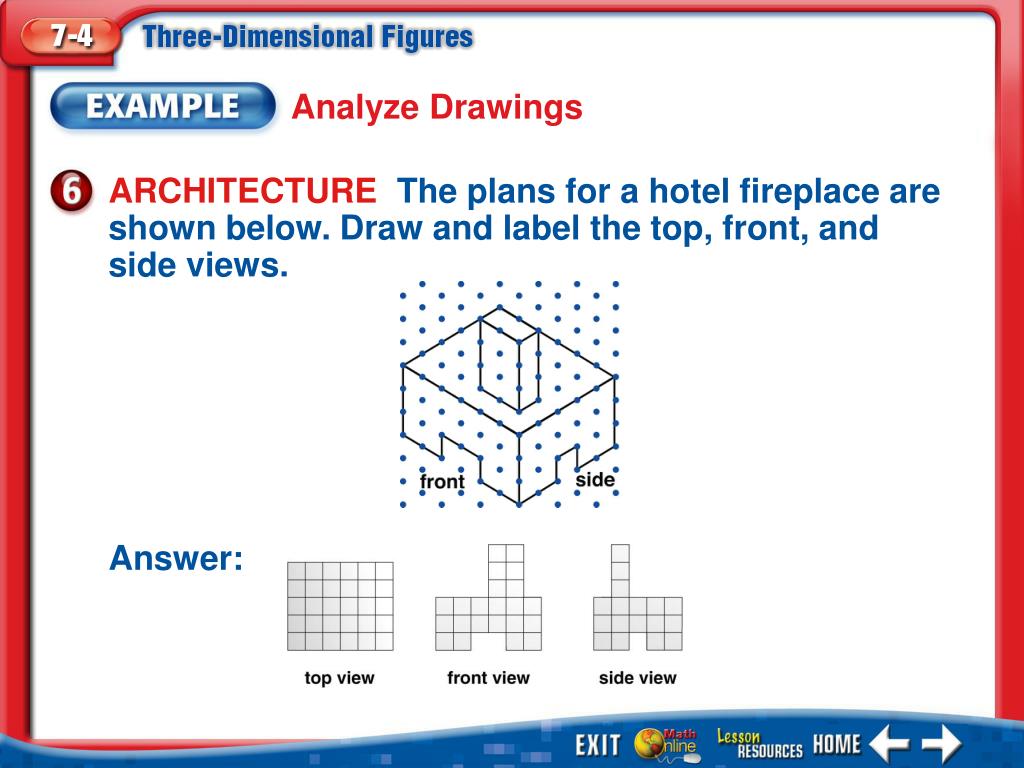 7-4 Three-Dimensional Figures

EXAMPLE Analyze Drawings

6 ARCHITECTURE The plans for a hotel fireplace are shown below. Draw and label the top, front, and side views.

front

side

Answer:

top view

front view

side view

EXIT Math Online Lesson RESOURCES HOME